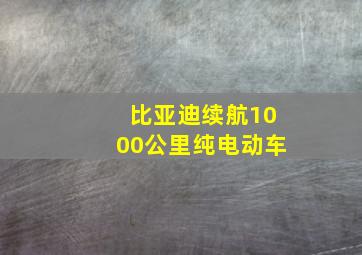 比亚迪续航1000公里纯电动车